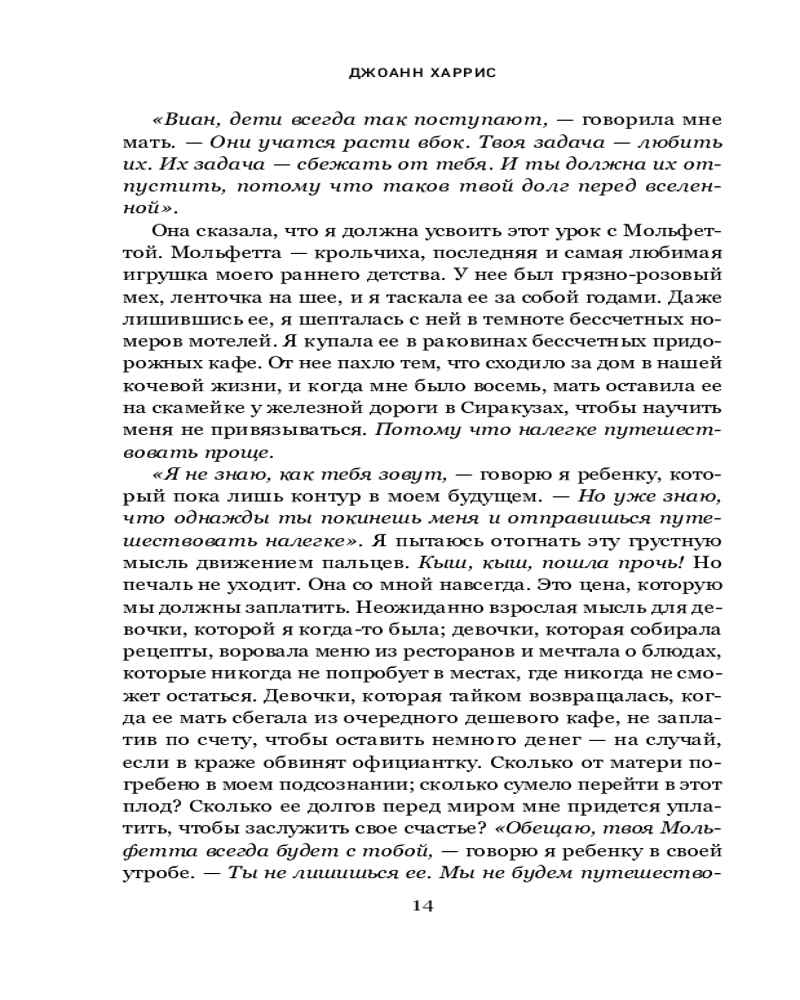 ДЖОАНН ХАРРИС

«Виан, дети всегда так поступают, — говорила мне мать. — Они учатся расти вбок. Твоя задача — любить их. Их задача — сбежать от тебя. И ты должна их отпустить, потому что таков твой долг перед вселенной».

Она сказала, что я должна усвоить этот урок с Мольфеттой. Мольфетта — крольчиха, последняя и самая любимая игрушка моего раннего детства. У нее был грязно-розовый мех, ленточка на шее, и я таскала ее за собой годами. Даже лишившись ее, я шепталась с ней в темноте бессчетных номеров мотелей. Я купала ее в раковинах бессчетных придорожных кафе. От нее пахло тем, что сходило за дом в нашей кочевой жизни, и когда мне было восемь, мать оставила ее на скамейке у железной дороги в Сиракузах, чтобы научить меня не привязываться. Потому что налегке путешествовать проще.

«Я не знаю, как тебя зовут, — говорю я ребенку, который пока лишь контур в моем будущем. — Но уже знаю, что однажды ты покинешь меня и отправишься путешествовать налегке». Я пытаюсь отогнать эту грустную мысль движением пальцев. Кыш, кыш, пошла прочь! Но печаль не уходит. Она со мной навсегда. Это цена, которую мы должны заплатить. Неожиданно взрослая мысль для девочки, которой я когда-то была; девочки, которая собирала рецепты, воровала меню из ресторанов и мечтала о блюдах, которые никогда не попробует в местах, где никогда не сможет остаться. Девочки, которая тайком возвращалась, когда ее мать сбегала из очередного дешевого кафе, не заплатив по счету, чтобы оставить немного денег — на случай, если в краже обвинят официантку. Сколько от матери погребено в моем подсознании; сколько сумело перейти в этот плод? Сколько ее долгов перед миром мне придется уплатить, чтобы заслужить свое счастье? «Обещаю, твоя Мольфетта всегда будет с тобой, — говорю я ребенку в своей утробе. — Ты не лишишься ее. Мы не будем путешество-

14